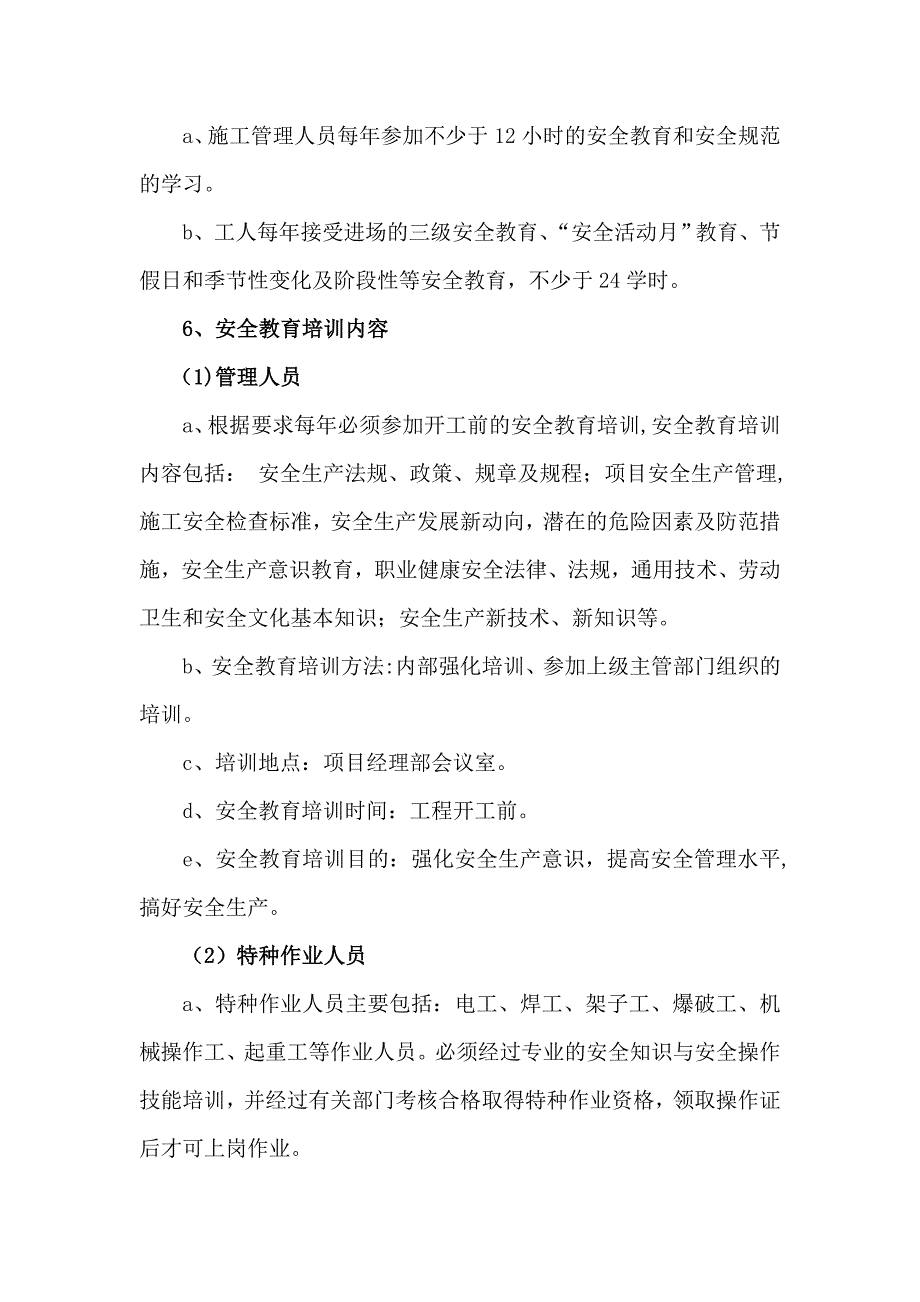 a、施工管理人员每年参加不少于 12 小时的安全教育和安全规范的学习。

b、工人每年接受进场的三级安全教育、“安全活动月”教育、节假日和季节性变化及阶段性等安全教育，不少于 24 学时。

6、安全教育培训内容

(1)管理人员

a、根据要求每年必须参加开工前的安全教育培训,安全教育培训内容包括： 安全生产法规、政策、规章及规程；项目安全生产管理,施工安全检查标准，安全生产发展新动向，潜在的危险因素及防范措施，安全生产意识教育，职业健康安全法律、法规，通用技术、劳动卫生和安全文化基本知识；安全生产新技术、新知识等。

b、安全教育培训方法:内部强化培训、参加上级主管部门组织的培训。

c、培训地点：项目经理部会议室。

d、安全教育培训时间：工程开工前。

e、安全教育培训目的：强化安全生产意识，提高安全管理水平,搞好安全生产。

（2）特种作业人员

a、特种作业人员主要包括：电工、焊工、架子工、爆破工、机械操作工、起重工等作业人员。必须经过专业的安全知识与安全操作技能培训，并经过有关部门考核合格取得特种作业资格，领取操作证后才可上岗作业。